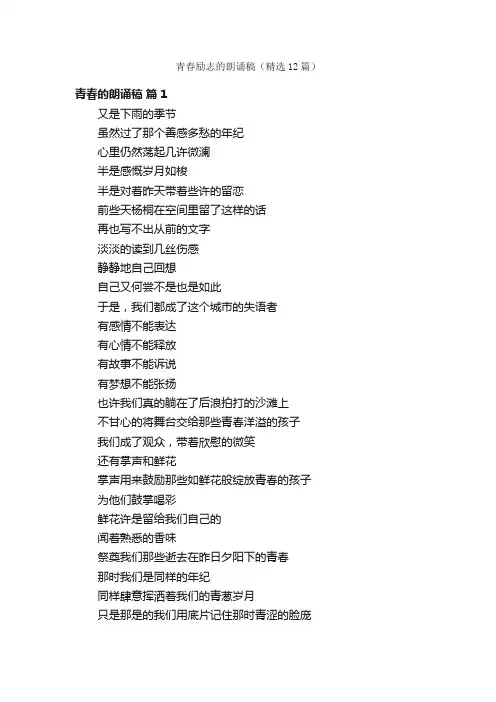 青春励志的朗诵稿（精选12篇）

青春的朗诵稿 篇1

又是下雨的季节

虽然过了那个善感多愁的年纪

心里仍然荡起几许微澜

半是感慨岁月如梭

半是对着昨天带着些许的留恋

前些天杨桐在空间里留了这样的话

再也写不出从前的文字

淡淡的读到几丝伤感

静静地自己回想

自己又何尝不是也是如此

于是，我们都成了这个城市的失语者

有感情不能表达

有心情不能释放

有故事不能诉说

有梦想不能张扬

也许我们真的躺在了后浪拍打的沙滩上

不甘心的将舞台交给那些青春洋溢的孩子

我们成了观众，带着欣慰的微笑

还有掌声和鲜花

掌声用来鼓励那些如鲜花般绽放青春的孩子

为他们鼓掌喝彩

鲜花许是留给我们自己的

闻着熟悉的香味

祭奠我们那些逝去在昨日夕阳下的青春

那时我们是同样的年纪

同样肆意挥洒着我们的青葱岁月

只是那是的我们用底片记住那时青涩的脸庞